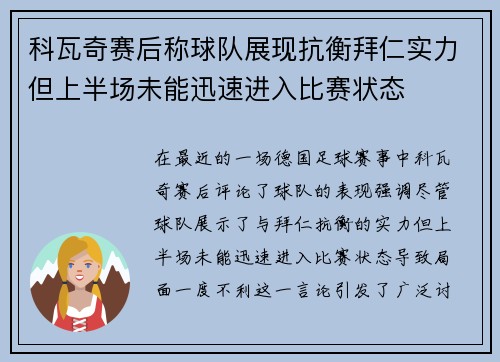 科瓦奇赛后称球队展现抗衡拜仁实力但上半场未能迅速进入比赛状态

在最近的一场德国足球赛事中科瓦奇赛后评论了球队的表现强调尽管球队展示了与拜仁抗衡的实力但上半场未能迅速进入比赛状态导致局面一度不利这一言论引发了广泛讨